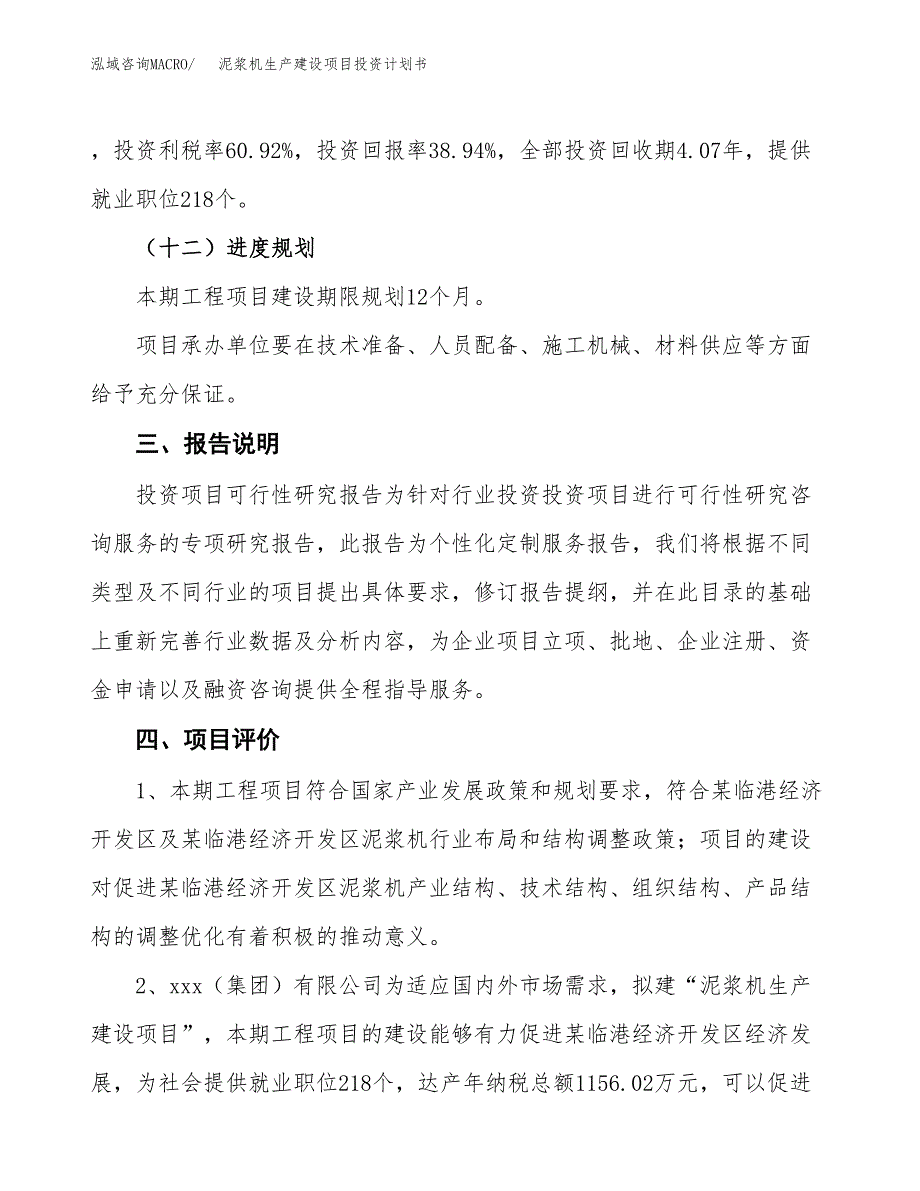 泓域咨询MACRO/　泥浆机生产建设项目投资计划书

，投资利税率60.92%，投资回报率38.94%，全部投资回收期4.07年，提供就业职位218个。

（十二）进度规划

本期工程项目建设期限规划12个月。

项目承办单位要在技术准备、人员配备、施工机械、材料供应等方面给予充分保证。

三、报告说明

投资项目可行性研究报告为针对行业投资投资项目进行可行性研究咨询服务的专项研究报告，此报告为个性化定制服务报告，我们将根据不同类型及不同行业的项目提出具体要求，修订报告提纲，并在此目录的基础上重新完善行业数据及分析内容，为企业项目立项、批地、企业注册、资金申请以及融资咨询提供全程指导服务。

四、项目评价

1、本期工程项目符合国家产业发展政策和规划要求，符合某临港经济开发区及某临港经济开发区泥浆机行业布局和结构调整政策；项目的建设对促进某临港经济开发区泥浆机产业结构、技术结构、组织结构、产品结构的调整优化有着积极的推动意义。

2、xxx（集团）有限公司为适应国内外市场需求，拟建“泥浆机生产建设项目”，本期工程项目的建设能够有力促进某临港经济开发区经济发展，为社会提供就业职位218个，达产年纳税总额1156.02万元，可以促进